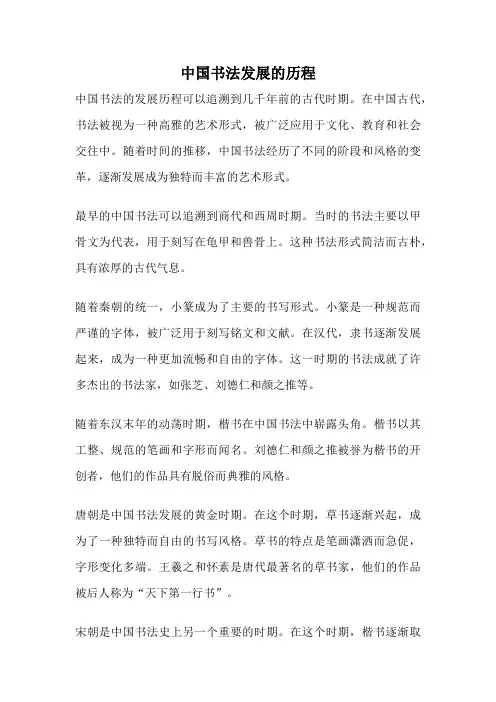 中国书法发展的历程

中国书法的发展历程可以追溯到几千年前的古代时期。在中国古代，书法被视为一种高雅的艺术形式，被广泛应用于文化、教育和社会交往中。随着时间的推移，中国书法经历了不同的阶段和风格的变革，逐渐发展成为独特而丰富的艺术形式。

最早的中国书法可以追溯到商代和西周时期。当时的书法主要以甲骨文为代表，用于刻写在龟甲和兽骨上。这种书法形式简洁而古朴，具有浓厚的古代气息。

随着秦朝的统一，小篆成为了主要的书写形式。小篆是一种规范而严谨的字体，被广泛用于刻写铭文和文献。在汉代，隶书逐渐发展起来，成为一种更加流畅和自由的字体。这一时期的书法成就了许多杰出的书法家，如张芝、刘德仁和颜之推等。

随着东汉末年的动荡时期，楷书在中国书法中崭露头角。楷书以其工整、规范的笔画和字形而闻名。刘德仁和颜之推被誉为楷书的开创者，他们的作品具有脱俗而典雅的风格。

唐朝是中国书法发展的黄金时期。在这个时期，草书逐渐兴起，成为了一种独特而自由的书写风格。草书的特点是笔画潇洒而急促，字形变化多端。王羲之和怀素是唐代最著名的草书家，他们的作品被后人称为“天下第一行书”。

宋朝是中国书法史上另一个重要的时期。在这个时期，楷书逐渐取